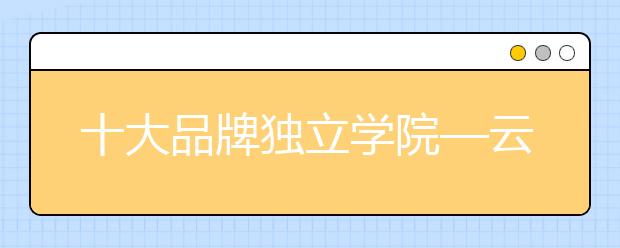 十大品牌独立学院—云